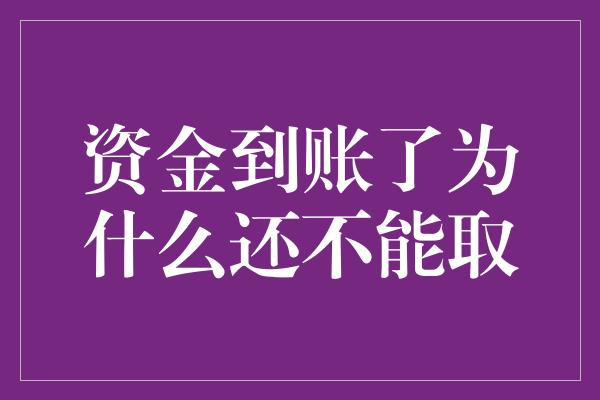 资金到账了为什么还不能取